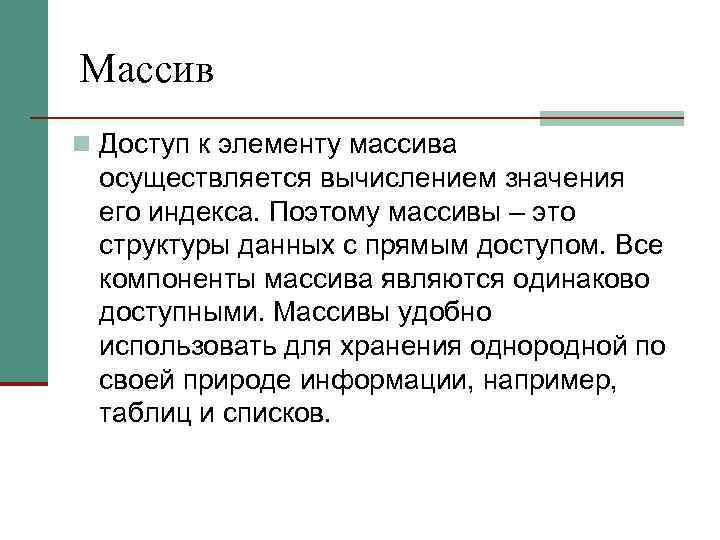 Массив

Доступ к элементу массива осуществляется вычислением значения его индекса. Поэтому массивы – это структуры данных с прямым доступом. Все компоненты массива являются одинаково доступными. Массивы удобно использовать для хранения однородной по своей природе информации, например, таблиц и списков.